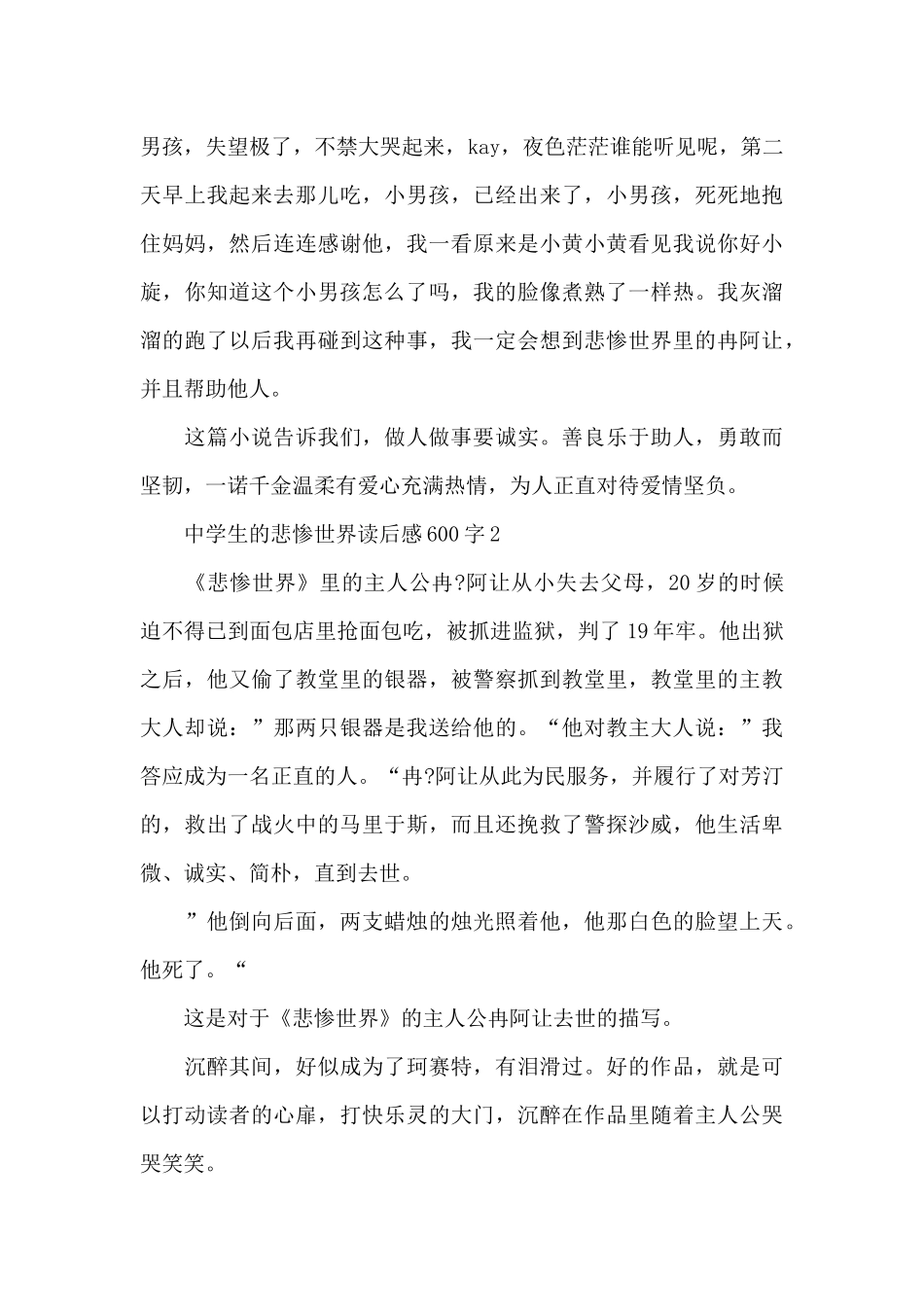 男孩，失望极了，不禁大哭起来，kay，夜色茫茫谁能听见呢，第二天早上我起来去那儿吃，小男孩，已经出来了，小男孩，死死地抱住妈妈，然后连连感谢他，我一看原来是小黄小黄看见我说你好小旋，你知道这个小男孩怎么了吗，我的脸像煮熟了一样热。我灰溜溜的跑了以后我再碰到这种事，我一定会想到悲惨世界里的冉阿让，并且帮助他人。

这篇小说告诉我们，做人做事要诚实。善良乐于助人，勇敢而坚韧，一诺千金温柔有爱心充满热情，为人正直对待爱情坚负。

中学生的悲惨世界读后感600字2

《悲惨世界》里的主人公冉?阿让从小失去父母，20岁的时候迫不得已到面包店里抢面包吃，被抓进监狱，判了19年牢。他出狱之后，他又偷了教堂里的银器，被警察抓到教堂里，教堂里的主教大人却说：”那两只银器是我送给他的。“他对教主大人说：”我答应成为一名正直的人。“冉?阿让从此为民服务，并履行了对芳汀的，救出了战火中的马里于斯，而且还挽救了警探沙威，他生活卑微、诚实、简朴，直到去世。

”他倒向后面，两支蜡烛的烛光照着他，他那白色的脸望上天。他死了。“

这是对于《悲惨世界》的主人公冉阿让去世的描写。

沉醉其间，好似成为了珂赛特，有泪滑过。好的作品，就是可以打动读者的心扉，打快乐灵的大门，沉醉在作品里随着主人公哭哭笑笑。